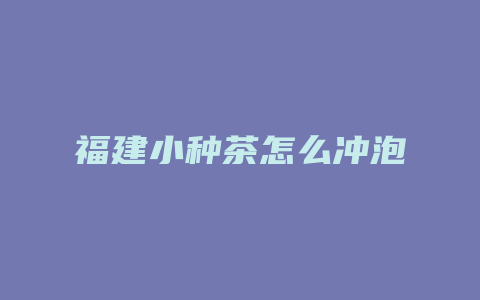 福建小种茶怎么冲泡